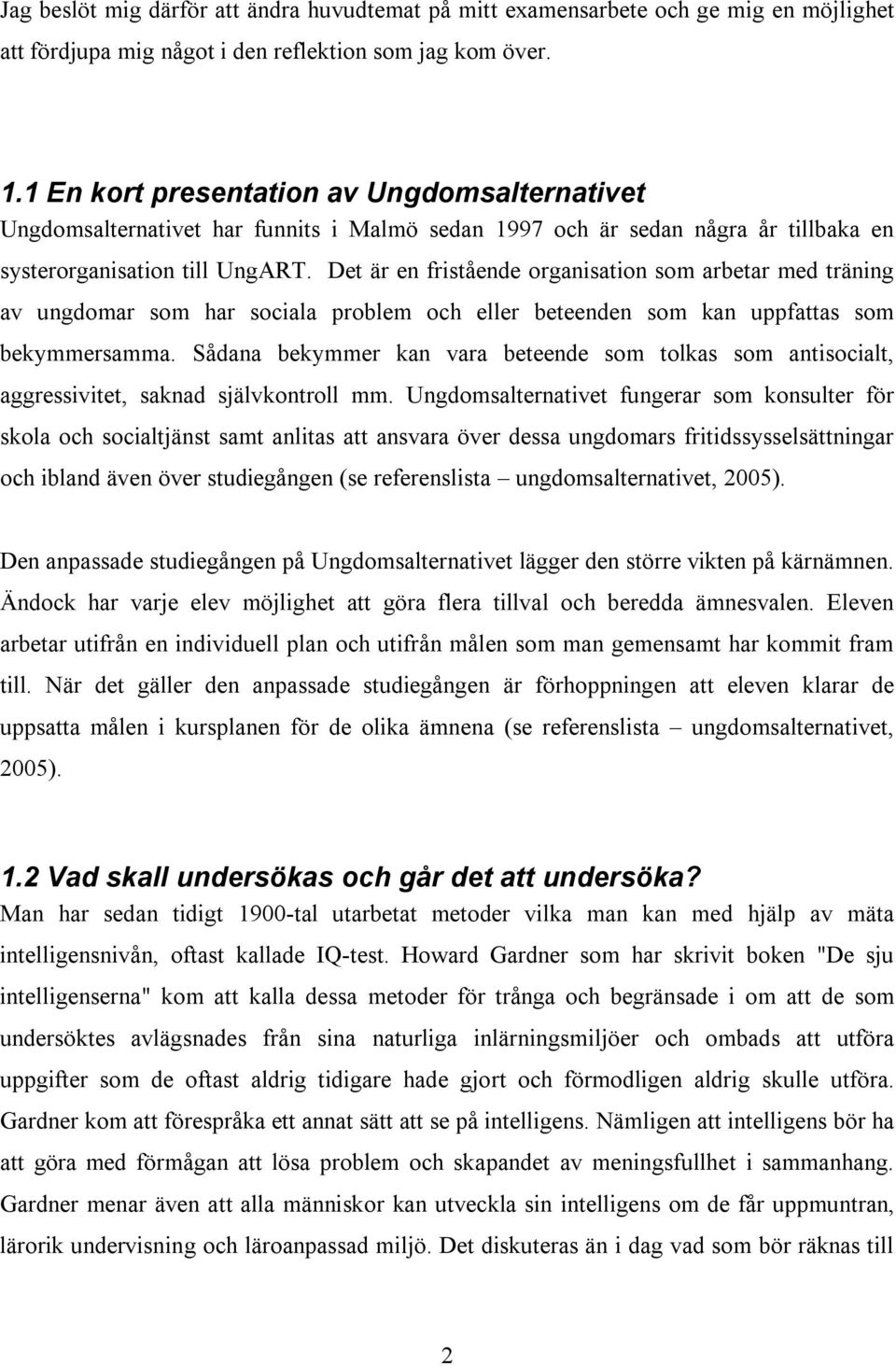 Jag beslöt mig därför att ändra huvudtemat på mitt examensarbete och ge mig en möjlighet att fördjupa mig något i den reflektion som jag kom över.

1.1 En kort presentation av Ungdomsalternativet

Ungdomsalternativet har funnits i Malmö sedan 1997 och är sedan några år tillbaka en systerorganisation till UngART. Det är en fristående organisation som arbetar med träning av ungdomar som har sociala problem och eller beteenden som kan uppfattas som bekymmersamma. Sådana bekymmer kan vara beteende som tolkas som antisocialt, aggressivitet, saknad självkontroll mm. Ungdomsalternativet fungerar som konsulter för skola och socialtjänst samt anlitas att ansvara över dessa ungdomars fritidssysselsättningar och ibland även över studiegången (se referenslista – ungdomsalternativet, 2005).

Den anpassade studiegången på Ungdomsalternativet lägger den större vikten på kärnämnen. Ändock har varje elev möjlighet att göra flera tillval och beredda ämnesvalen. Eleven arbetar utifrån en individuell plan och utifrån målen som man gemensamt har kommit fram till. När det gäller den anpassade studiegången är förhoppningen att eleven klarar de uppsatta målen i kursplanen för de olika ämnena (se referenslista – ungdomsalternativet, 2005).

1.2 Vad skall undersökas och går det att undersöka?

Man har sedan tidigt 1900-tal utarbetat metoder vilka man kan med hjälp av mäta intelligensnivån, oftast kallade IQ-test. Howard Gardner som har skrivit boken "De sju intelligenserna" kom att kalla dessa metoder för trånga och begränsade i om att de som undersöktes avlägsnades från sina naturliga inlärningsmiljöer och ombads att utföra uppgifter som de oftast aldrig tidigare hade gjort och förmodligen aldrig skulle utföra. Gardner kom att förespråka ett annat sätt att se på intelligens. Nämligen att intelligens bör ha att göra med förmågan att lösa problem och skapandet av meningsfullhet i sammanhang. Gardner menar även att alla människor kan utveckla sin intelligens om de får uppmuntran, lärorik undervisning och läroanpassad miljö. Det diskuteras än i dag vad som bör räknas till

2